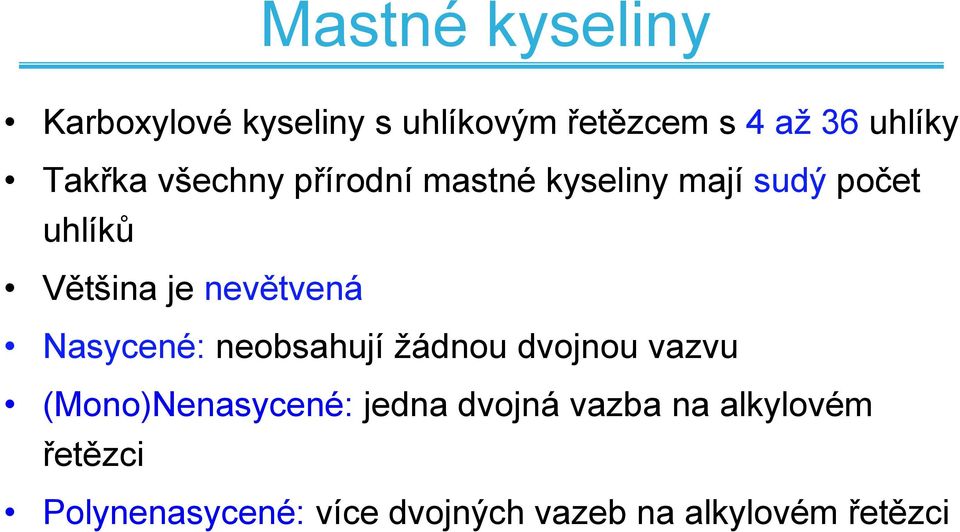 Mastné kyseliny

• Karboxylové kyseliny s uhlíkovým řetězcem s 4 až 36 uhlíky
• Takřka všechny přírodní mastné kyseliny mají sudý počet uhlíků
• Většina je nevětvená
• Nasycené: neobsahují žádnou dvojnou vazvu
• (Mono)Nenasycené: jedna dvojná vazba na alkylovém řetězci
• Polynenasycené: více dvojných vazeb na alkylovém řetězci